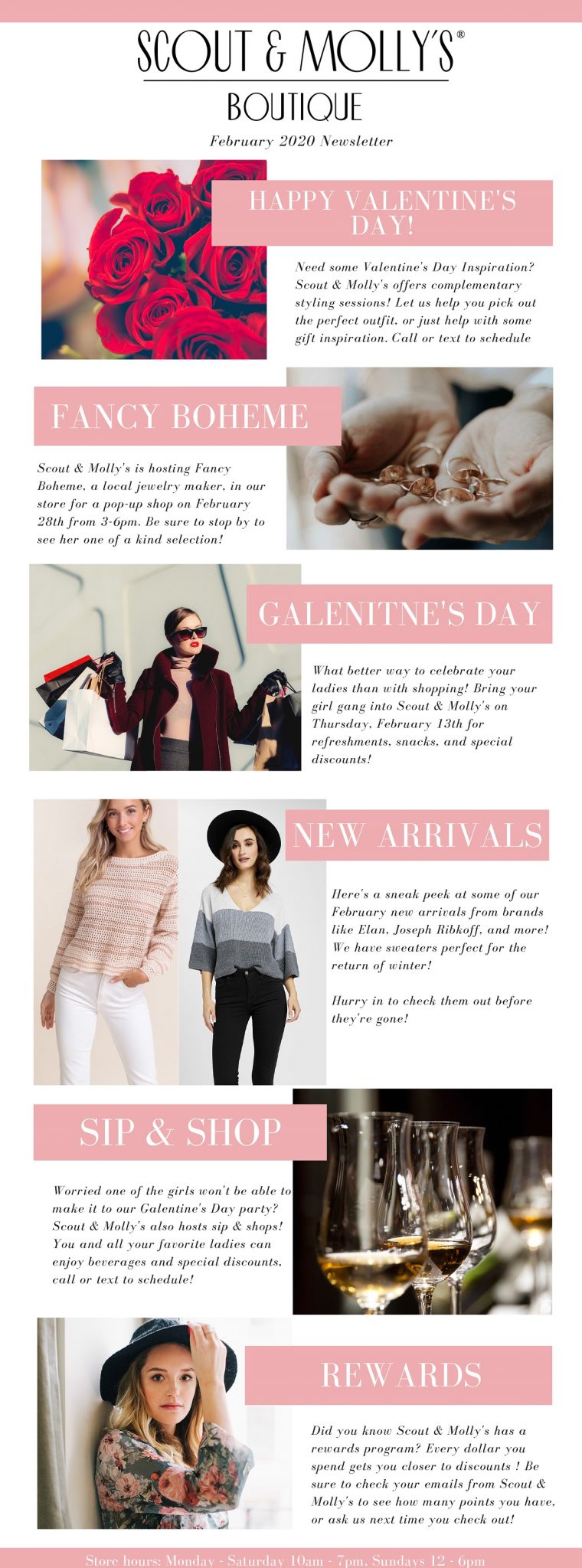 SCOUT & MOLLY'S®

BOUTIQUE

February 2020 Newsletter

HAPPY VALENTINE'S DAY!

Need some Valentine's Day Inspiration? Scout & Molly's offers complementary styling sessions! Let us help you pick out the perfect outfit, or just help with some gift inspiration. Call or text to schedule

FANCY BOHEME

Scout & Molly's is hosting Fancy Boheme, a local jewelry maker, in our store for a pop-up shop on February 28th from 3-6pm. Be sure to stop by to see her one of a kind selection!

GALENITNE'S DAY

What better way to celebrate your ladies than with shopping! Bring your girl gang into Scout & Molly's on Thursday, February 13th for refreshments, snacks, and special discounts!

NEW ARRIVALS

Here's a sneak peek at some of our February new arrivals from brands like Elan, Joseph Ribkoff, and more! We have sweaters perfect for the return of winter!

Hurry in to check them out before they're gone!

SIP & SHOP

Worried one of the girls won't be able to make it to our Galentine's Day party? Scout & Molly's also hosts sip & shops! You and all your favorite ladies can enjoy beverages and special discounts, call or text to schedule!

REWARDS

Did you know Scout & Molly's has a rewards program? Every dollar you spend gets you closer to discounts ! Be sure to check your emails from Scout & Molly's to see how many points you have, or ask us next time you check out!

Store hours: Monday - Saturday 10am - 7pm, Sundays 12 - 6pm